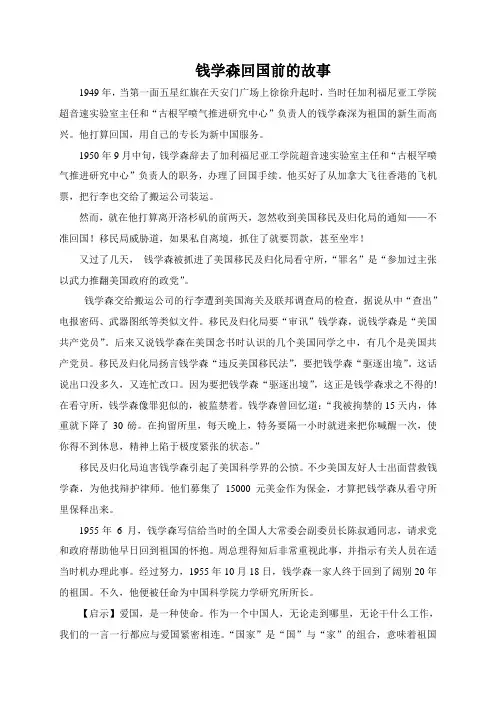 钱学森回国前的故事

1949年，当第一面五星红旗在天安门广场上徐徐升起时，当时任加利福尼亚工学院超音速实验室主任和“古根罕喷气推进研究中心”负责人的钱学森深为祖国的新生而高兴。他打算回国，用自己的专长为新中国服务。

1950年9月中旬，钱学森辞去了加利福尼亚工学院超音速实验室主任和“古根罕喷气推进研究中心”负责人的职务，办理了回国手续。他买好了从加拿大飞往香港的飞机票，把行李也交给了搬运公司装运。

然而，就在他打算离开洛杉矶的前两天，忽然收到美国移民及归化局的通知——不准回国！移民局威胁道，如果私自离境，抓住了就要罚款，甚至坐牢！

又过了几天，钱学森被抓进了美国移民及归化局看守所，“罪名”是“参加过主张以武力推翻美国政府的政党”。

钱学森交给搬运公司的行李遭到美国海关及联邦调查局的检查，据说从中“查出”电报密码、武器图纸等类似文件。移民及归化局要“审讯”钱学森，说钱学森是“美国共产党员”。后来又说钱学森在美国念书时认识的几个美国同学之中，有几个是美国共产党员。移民及归化局扬言钱学森“违反美国移民法”，要把钱学森“驱逐出境”。这话说出口没多久，又连忙改口。因为要把钱学森“驱逐出境”，这正是钱学森求之不得的!在看守所，钱学森像罪犯似的，被监禁着。钱学森曾回忆道：“我被拘禁的15天内，体重就下降了30磅。在拘留所里，每天晚上，特务要隔一小时就进来把你喊醒一次，使你得不到休息，精神上陷于极度紧张的状态。”

移民及归化局迫害钱学森引起了美国科学界的公愤。不少美国友好人士出面营救钱学森，为他找辩护律师。他们募集了15000元美金作为保金，才算把钱学森从看守所里保释出来。

1955年6月，钱学森写信给当时的全国人大常委会副委员长陈叔通同志，请求党和政府帮助他早日回到祖国的怀抱。周总理得知后非常重视此事，并指示有关人员在适当时机办理此事。经过努力，1955年10月18日，钱学森一家人终于回到了阔别20年的祖国。不久，他便被任命为中国科学院力学研究所所长。

【启示】爱国，是一种使命。作为一个中国人，无论走到哪里，无论干什么工作，我们的一言一行都应与爱国紧密相连。“国家”是“国”与“家”的组合，意味着祖国